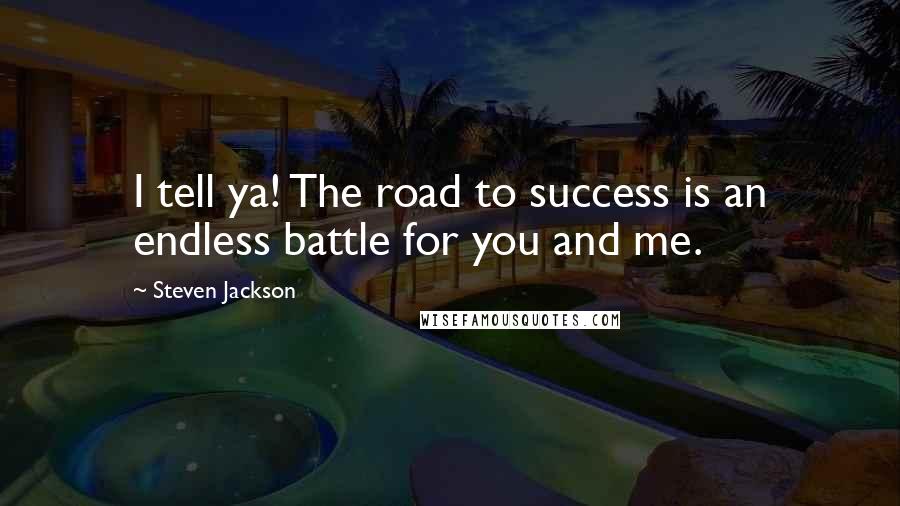 I tell ya! The road to success is an endless battle for you and me.

~ Steven Jackson

WISEFAMOUSQUOTES.COM